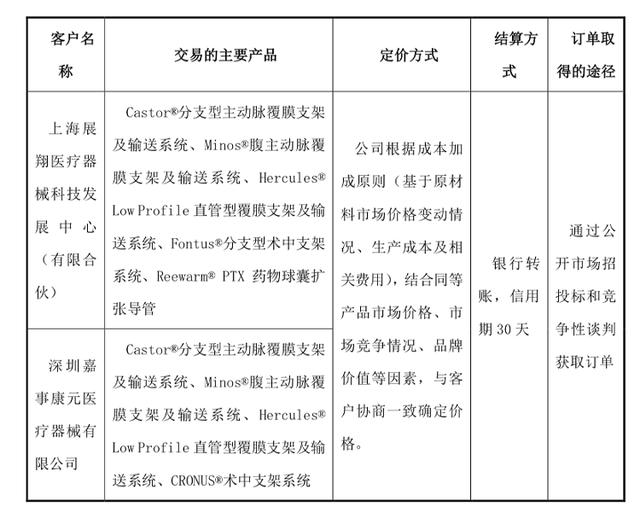 | 客户名称 | 交易的主要产品 | 定价方式 | 结算方式 | 订单取得的途径 |
|---|---|---|---|---|
| 上海展翔医疗器械科技发展中心（有限合伙） | Castor®分支型主动脉覆膜支架及输送系统、Minos®腹主动脉覆膜支架及输送系统、Hercules® Low Profile 直管型覆膜支架及输送系统、Fontus®分支型术中支架系统、Reewarm® PTX 药物球囊扩张导管 | 公司根据成本加成原则（基于原材料市场价格变动情况、生产成本及相关费用），结合同等产品市场价格、市场竞争情况、品牌价值等因素，与客户协商一致确定价格。 | 银行转账，信用期 30 天 | 通过公开市场招投标和竞争性谈判获取订单 |
| 深圳嘉事康元医疗器械有限公司 | Castor®分支型主动脉覆膜支架及输送系统、Minos®腹主动脉覆膜支架及输送系统、Hercules® Low Profile 直管型覆膜支架及输送系统、CRONUS®术中支架系统 | | | |